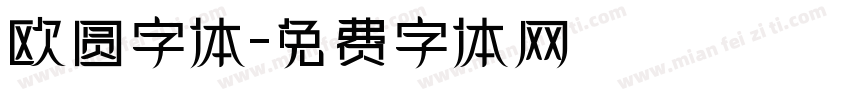 欧圆字体-免费字体网

www.mian fei zi ti.com